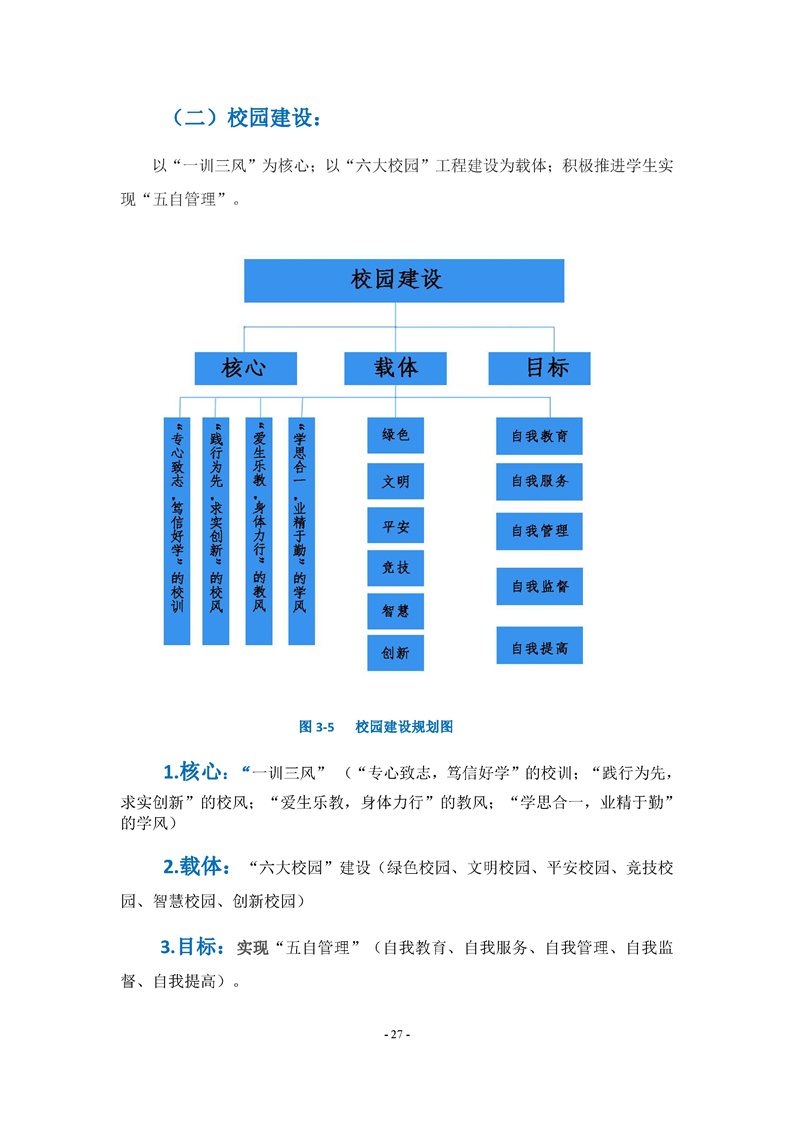 （二）校园建设：

以“一训三风”为核心；以“六大校园”工程建设为载体；积极推进学生实现“五自管理”。

校园建设

核心

载体

目标

“专心致志，笃信好学”的校训

“践行为先，求实创新”的校风

“爱生乐教，身体力行”的教风

“学思合一，业精于勤”的学风

绿色

文明

平安

竞技

智慧

创新

自我教育

自我服务

自我管理

自我监督

自我提高

图 3-5　校园建设规划图

1.核心：“一训三风”（“专心致志，笃信好学”的校训；“践行为先，求实创新”的校风；“爱生乐教，身体力行”的教风；“学思合一，业精于勤”的学风）

2.载体：“六大校园”建设（绿色校园、文明校园、平安校园、竞技校园、智慧校园、创新校园）

3.目标：实现“五自管理”（自我教育、自我服务、自我管理、自我监督、自我提高）。

- 27 -